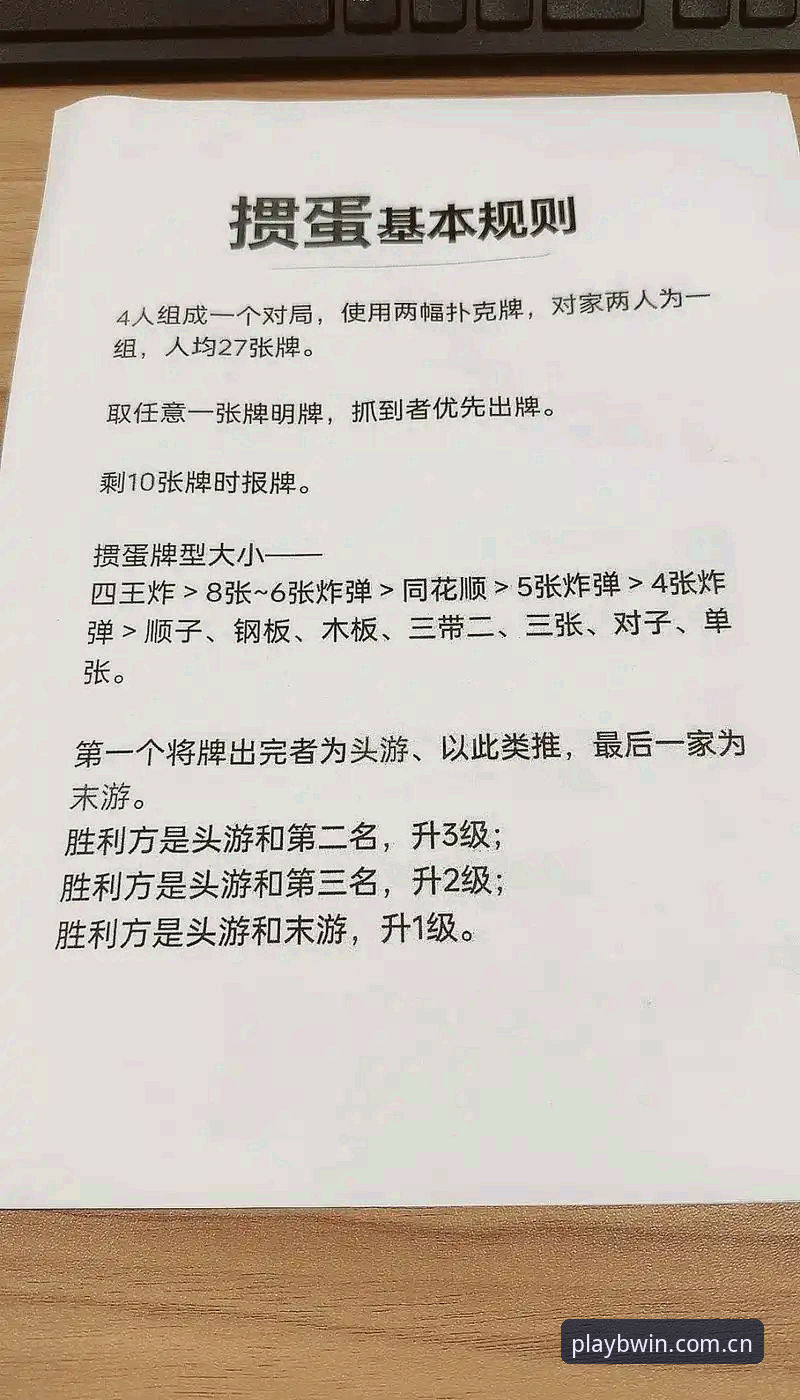 掼蛋基本规则

4人组成一个对局，使用两幅扑克牌，对家两人为一组，人均27张牌。

取任意一张牌明牌，抓到者优先出牌。

剩10张牌时报牌。

掼蛋牌型大小——
四王炸 > 8张~6张炸弹 > 同花顺 > 5张炸弹 > 4张炸弹 > 顺子、钢板、木板、三带二、三张、对子、单张。

第一个将牌出完者为头游、以此类推，最后一家为末游。
胜利方是头游和第二名，升3级；
胜利方是头游和第三名，升2级；
胜利方是头游和末游，升1级。

playbwin.com.cn